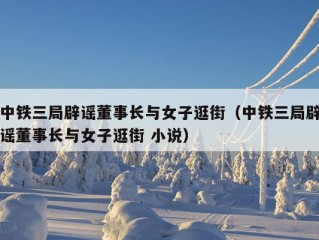 中铁三局辟谣董事长与女子逛街（中铁三局辟谣董事长与女子逛街 小说）